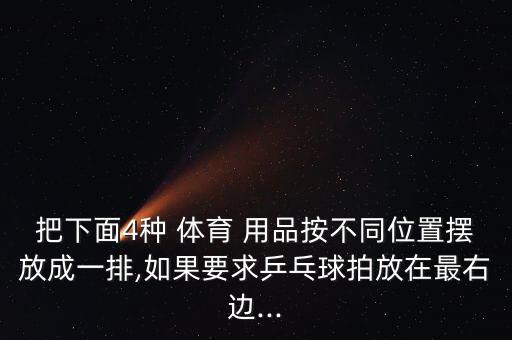 把下面4种 体育 用品按不同位置摆放成一排,如果要求乒乓球拍放在最右边...